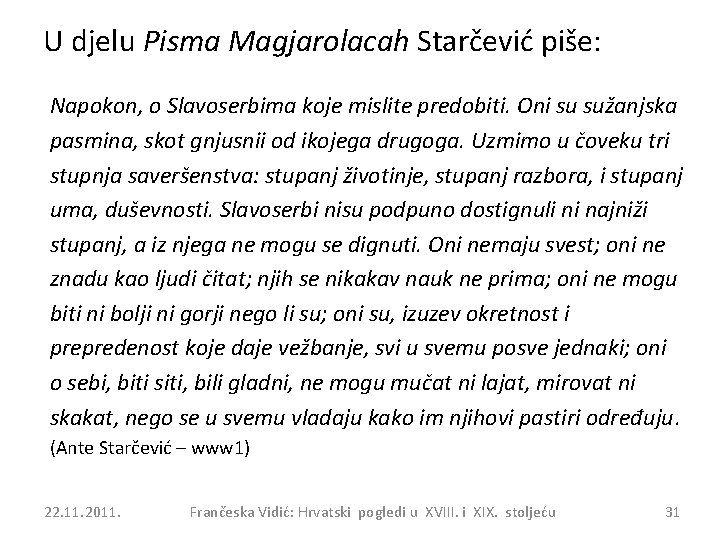 U djelu Pisma Magjarolacah Starčević piše:

Napokon, o Slavoserbima koje mislite predobiti. Oni su sužanjska pasmina, skot gnjusnii od ikojega drugoga. Uzmimo u čoveku tri stupnja saveršenstva: stupanj životinje, stupanj razbora, i stupanj uma, duševnosti. Slavoserbi nisu podpuno dostignuli ni najniži stupanj, a iz njega ne mogu se dignuti. Oni nemaju svest; oni ne znadu kao ljudi čitat; njih se nikakav nauk ne prima; oni ne mogu biti ni bolji ni gorji nego li su; oni su, izuzev okretnost i prepredenost koje daje vežbanje, svi u svemu posve jednaki; oni o sebi, biti siti, bili gladni, ne mogu mučat ni lajat, mirovat ni skakat, nego se u svemu vladaju kako im njihovi pastiri određuju.
(Ante Starčević – www1)

22.11.2011.     Frančeska Vidić: Hrvatski pogledi u XVIII. i XIX. stoljeću     31